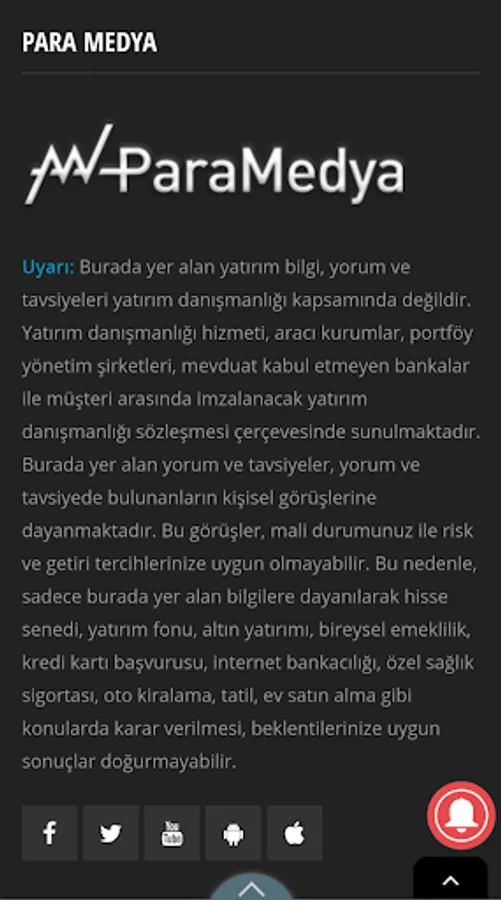 PARA MEDYA

ParaMedya

Uyarı: Burada yer alan yatırım bilgi, yorum ve tavsiyeleri yatırım danışmanlığı kapsamında değildir. Yatırım danışmanlığı hizmeti, aracı kurumlar, portföy yönetim şirketleri, mevduat kabul etmeyen bankalar ile müşteri arasında imzalanacak yatırım danışmanlığı sözleşmesi çerçevesinde sunulmaktadır. Burada yer alan yorum ve tavsiyeler, yorum ve tavsiyede bulunanların kişisel görüşlerine dayanmaktadır. Bu görüşler, mali durumunuz ile risk ve getiri tercihlerinize uygun olmayabilir. Bu nedenle, sadece burada yer alan bilgilere dayanılarak hisse senedi, yatırım fonu, altın yatırımı, bireysel emeklilik, kredi kartı başvurusu, internet bankacılığı, özel sağlık sigortası, oto kiralama, tatil, ev satın alma gibi konularda karar verilmesi, beklentilerinize uygun sonuçlar doğurmayabilir.

You Tube